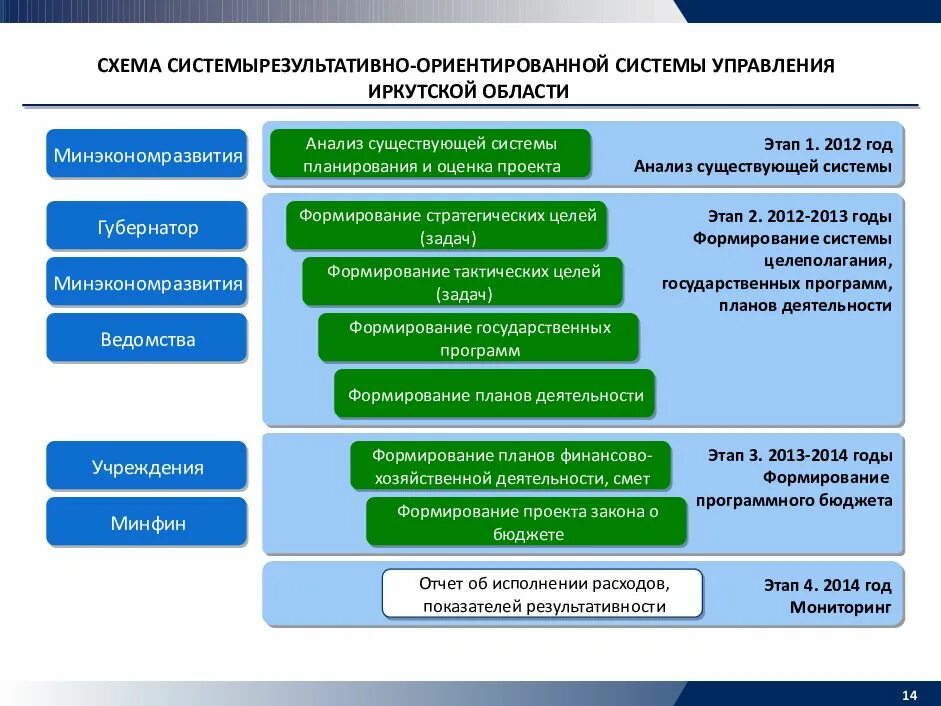 СХЕМА СИСТЕМЫРЕЗУЛЬТАТИВНО-ОРИЕНТИРОВАННОЙ СИСТЕМЫ УПРАВЛЕНИЯ ИРКУТСКОЙ ОБЛАСТИ

Минэкономразвития

Анализ существующей системы планирования и оценка проекта

Этап 1. 2012 год
Анализ существующей системы

Губернатор

Минэкономразвития

Ведомства

Формирование стратегических целей (задач)

Формирование тактических целей (задач)

Формирование государственных программ

Формирование планов деятельности

Этап 2. 2012-2013 годы
Формирование системы целеполагания, государственных программ, планов деятельности

Учреждения

Минфин

Формирование планов финансово-хозяйственной деятельности, смет

Формирование проекта закона о бюджете

Этап 3. 2013-2014 годы
Формирование программного бюджета

Отчет об исполнении расходов, показателей результативности

Этап 4. 2014 год
Мониторинг

14